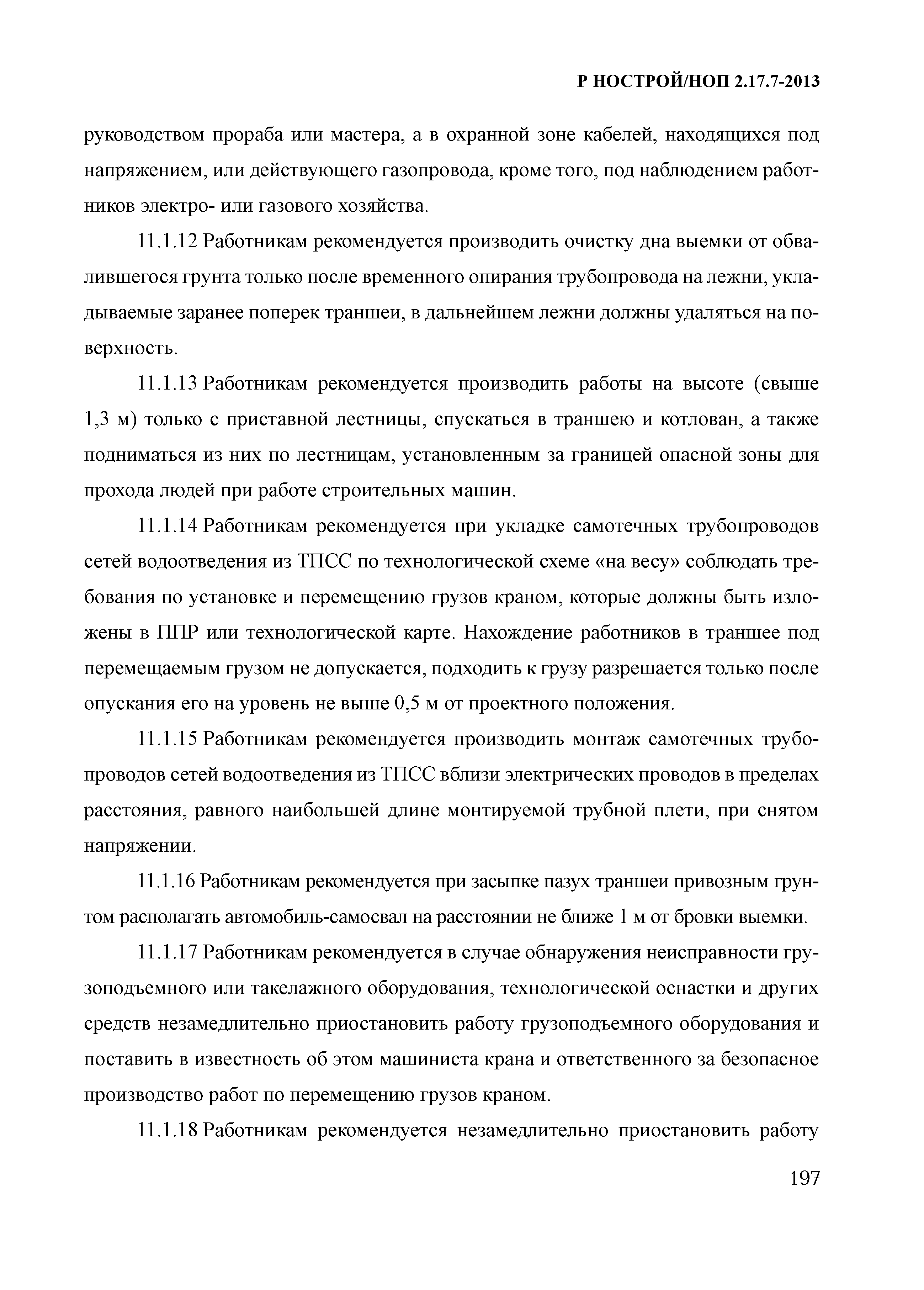 Р НОСТРОЙ/НОП 2.17.7-2013

руководством прораба или мастера, а в охранной зоне кабелей, находящихся под напряжением, или действующего газопровода, кроме того, под наблюдением работников электро- или газового хозяйства.

11.1.12 Работникам рекомендуется производить очистку дна выемки от обвалившегося грунта только после временного опирания трубопровода на лежни, укладываемые заранее поперек траншеи, в дальнейшем лежни должны удаляться на поверхность.

11.1.13 Работникам рекомендуется производить работы на высоте (свыше 1,3 м) только с приставной лестницы, спускаться в траншею и котлован, а также подниматься из них по лестницам, установленным за границей опасной зоны для прохода людей при работе строительных машин.

11.1.14 Работникам рекомендуется при укладке самотечных трубопроводов сетей водоотведения из ТПСС по технологической схеме «на весу» соблюдать требования по установке и перемещению грузов краном, которые должны быть изложены в ППР или технологической карте. Нахождение работников в траншее под перемещаемым грузом не допускается, подходить к грузу разрешается только после опускания его на уровень не выше 0,5 м от проектного положения.

11.1.15 Работникам рекомендуется производить монтаж самотечных трубопроводов сетей водоотведения из ТПСС вблизи электрических проводов в пределах расстояния, равного наибольшей длине монтируемой трубной плети, при снятом напряжении.

11.1.16 Работникам рекомендуется при засыпке пазух траншеи привозным грунтом располагать автомобиль-самосвал на расстоянии не ближе 1 м от бровки выемки.

11.1.17 Работникам рекомендуется в случае обнаружения неисправности грузоподъемного или такелажного оборудования, технологической оснастки и других средств незамедлительно приостановить работу грузоподъемного оборудования и поставить в известность об этом машиниста крана и ответственного за безопасное производство работ по перемещению грузов краном.

11.1.18 Работникам рекомендуется незамедлительно приостановить работу

197